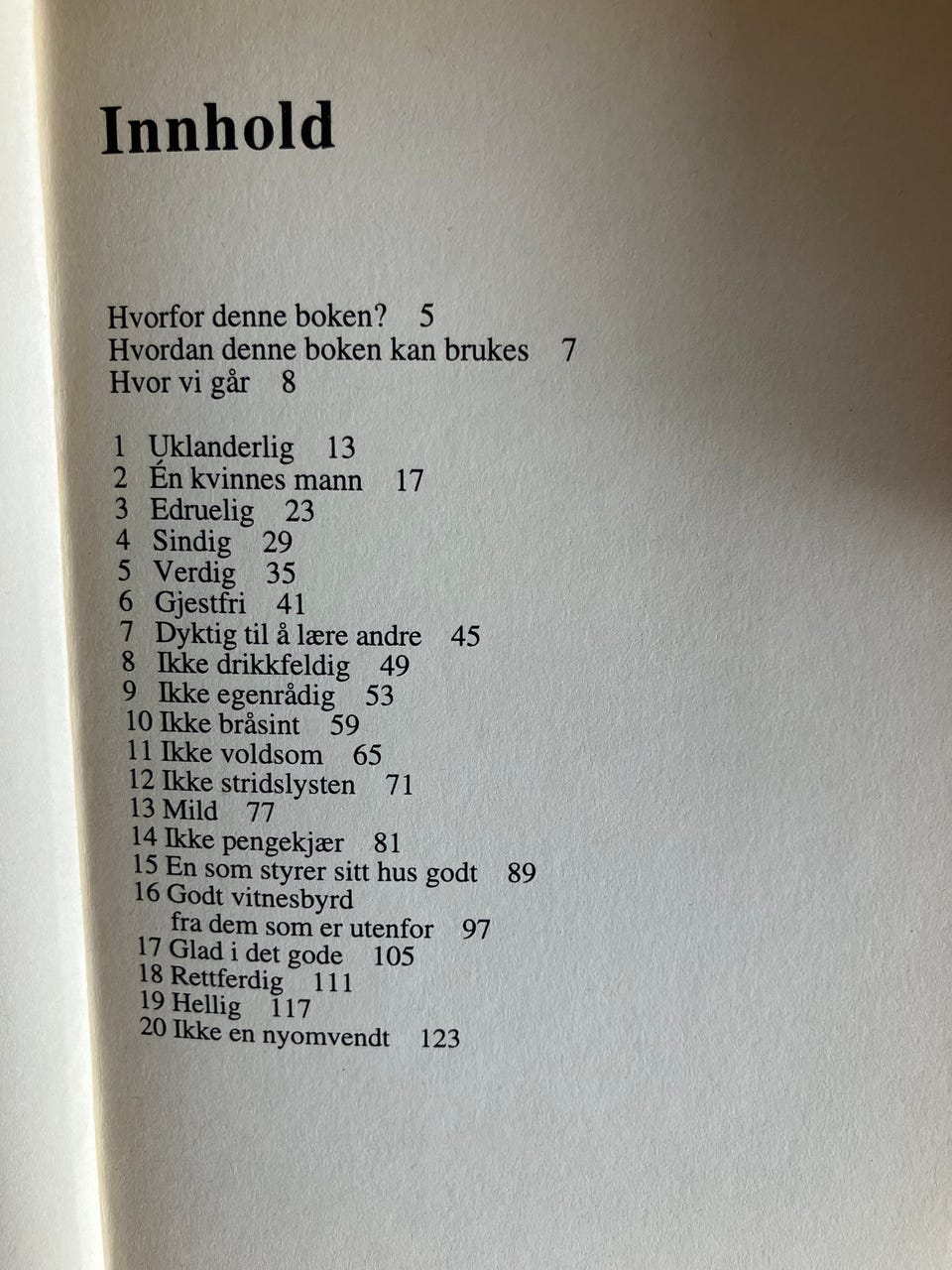 Innhold

Hvorfor denne boken? 5
Hvordan denne boken kan brukes 7
Hvor vi går 8

1 Uklanderlig 13
2 Én kvinnes mann 17
3 Edruelig 23
4 Sindig 29
5 Verdig 35
6 Gjestfri 41
7 Dyktig til å lære andre 45
8 Ikke drikkfeldig 49
9 Ikke egenrådig 53
10 Ikke bråsint 59
11 Ikke voldsom 65
12 Ikke stridslysten 71
13 Mild 77
14 Ikke pengekjær 81
15 En som styrer sitt hus godt 89
16 Godt vitnesbyrd
fra dem som er utenfor 97
17 Glad i det gode 105
18 Rettferdig 111
19 Hellig 117
20 Ikke en nyomvendt 123